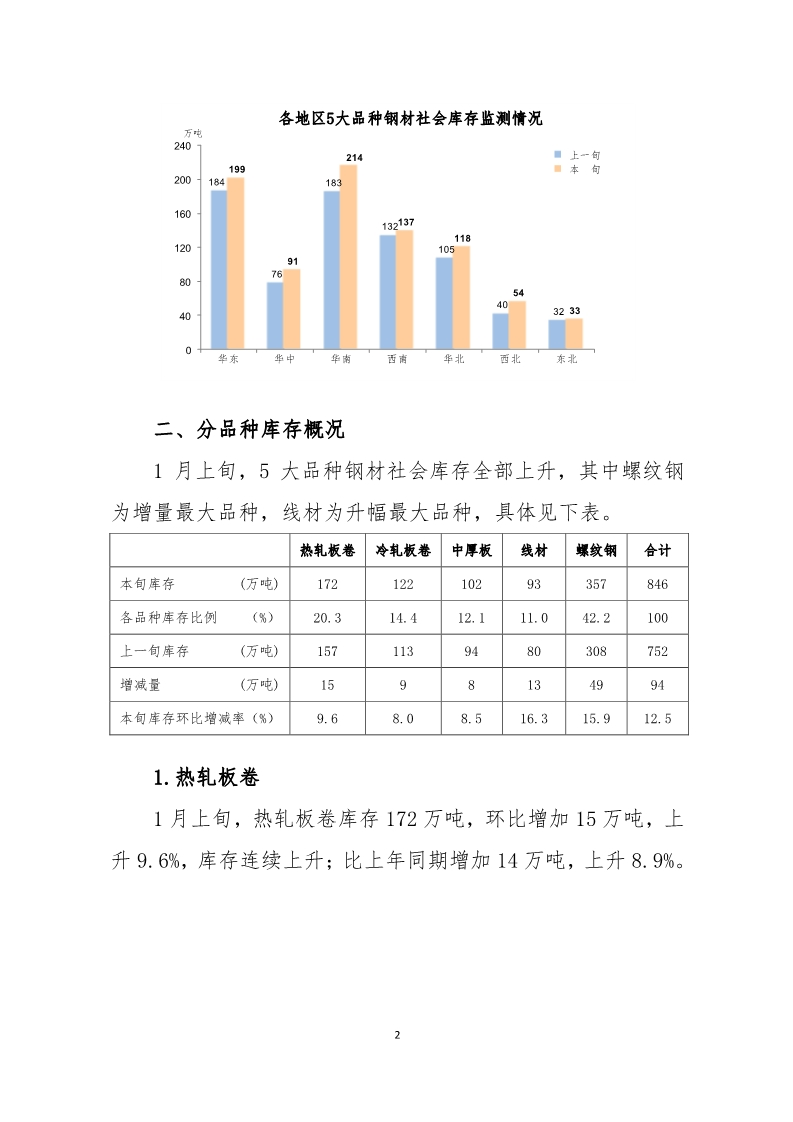 各地区5大品种钢材社会库存监测情况

万吨

240
200
160
120
80
40
0

上一旬
本　旬

184 199
76 91
183 214
132 137
105 118
40 54
32 33

华东 华中 华南 西南 华北 西北 东北

二、分品种库存概况

1 月上旬，5 大品种钢材社会库存全部上升，其中螺纹钢为增量最大品种，线材为升幅最大品种，具体见下表。

| | 热轧板卷 | 冷轧板卷 | 中厚板 | 线材 | 螺纹钢 | 合计 |
|---|---|---|---|---|---|---|
| 本旬库存　　　（万吨） | 172 | 122 | 102 | 93 | 357 | 846 |
| 各品种库存比例　　（%） | 20.3 | 14.4 | 12.1 | 11.0 | 42.2 | 100 |
| 上一旬库存　　（万吨） | 157 | 113 | 94 | 80 | 308 | 752 |
| 增减量　　　　（万吨） | 15 | 9 | 8 | 13 | 49 | 94 |
| 本旬库存环比增减率（%） | 9.6 | 8.0 | 8.5 | 16.3 | 15.9 | 12.5 |

1.热轧板卷

1 月上旬，热轧板卷库存 172 万吨，环比增加 15 万吨，上升 9.6%，库存连续上升；比上年同期增加 14 万吨，上升 8.9%。

2